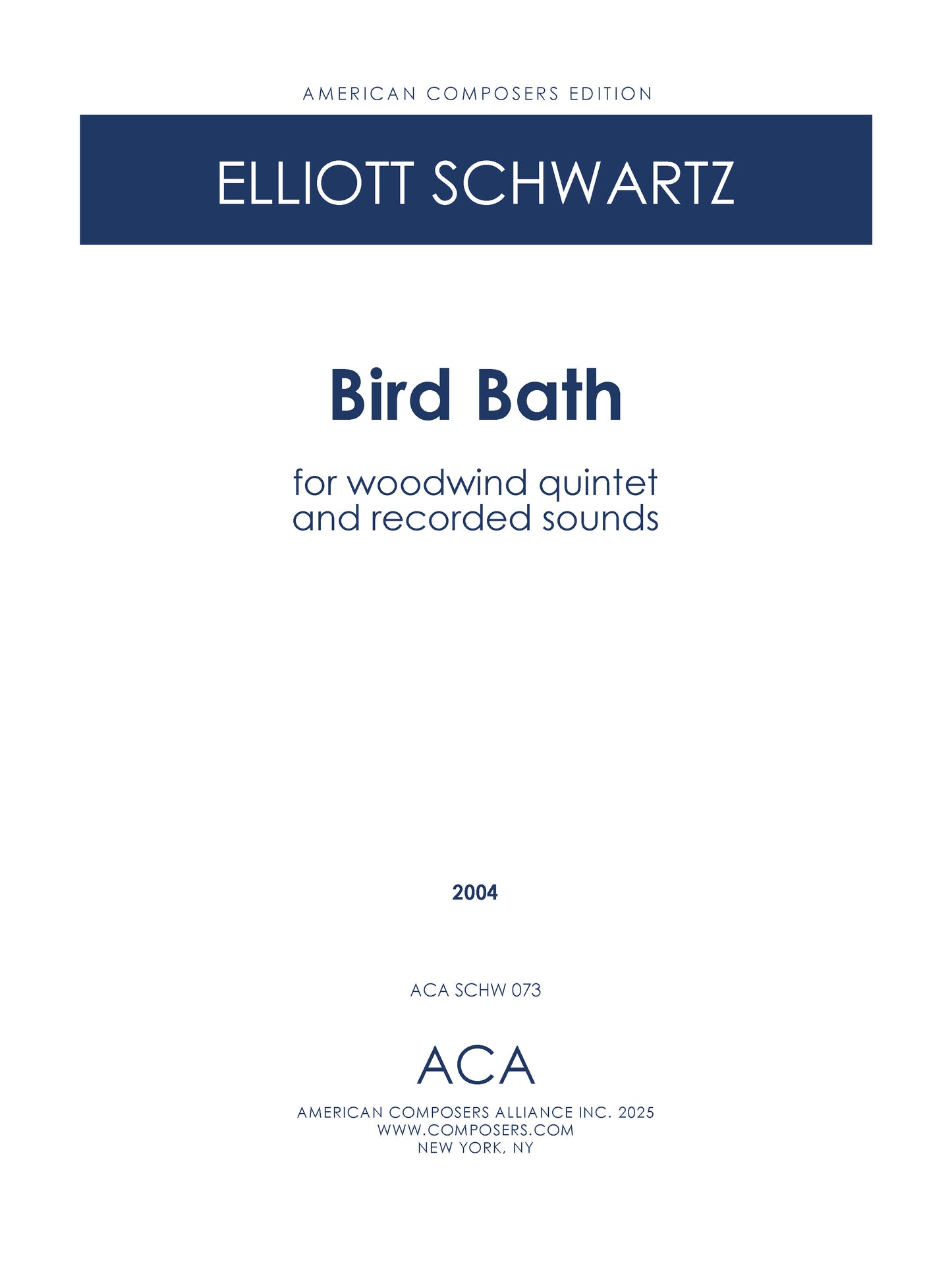 AMERICAN COMPOSERS EDITION

ELLIOTT SCHWARTZ

Bird Bath

for woodwind quintet
and recorded sounds

2004

ACA SCHW 073

ACA

AMERICAN COMPOSERS ALLIANCE INC. 2025
WWW.COMPOSERS.COM
NEW YORK, NY